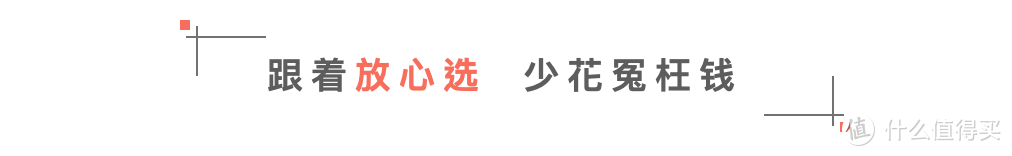 跟着放心选 少花冤枉钱

值 什么值得买